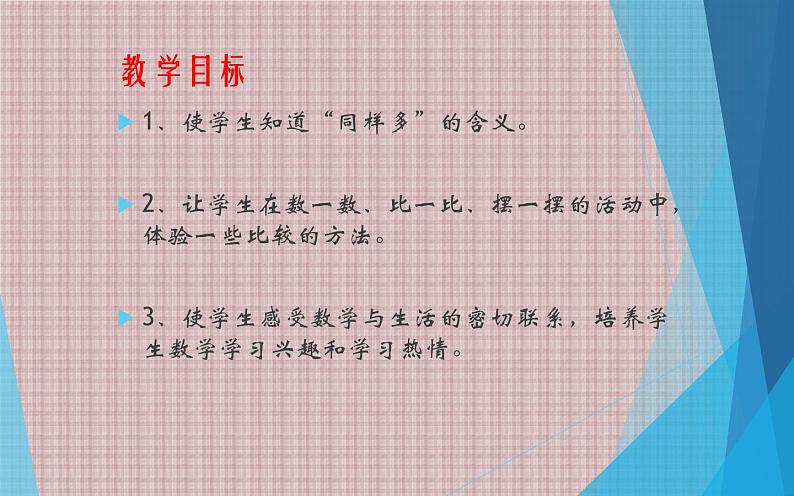 教学目标

1、使学生知道“同样多”的含义。

2、让学生在数一数、比一比、摆一摆的活动中，体验一些比较的方法。

3、使学生感受数学与生活的密切联系，培养学生数学学习兴趣和学习热情。